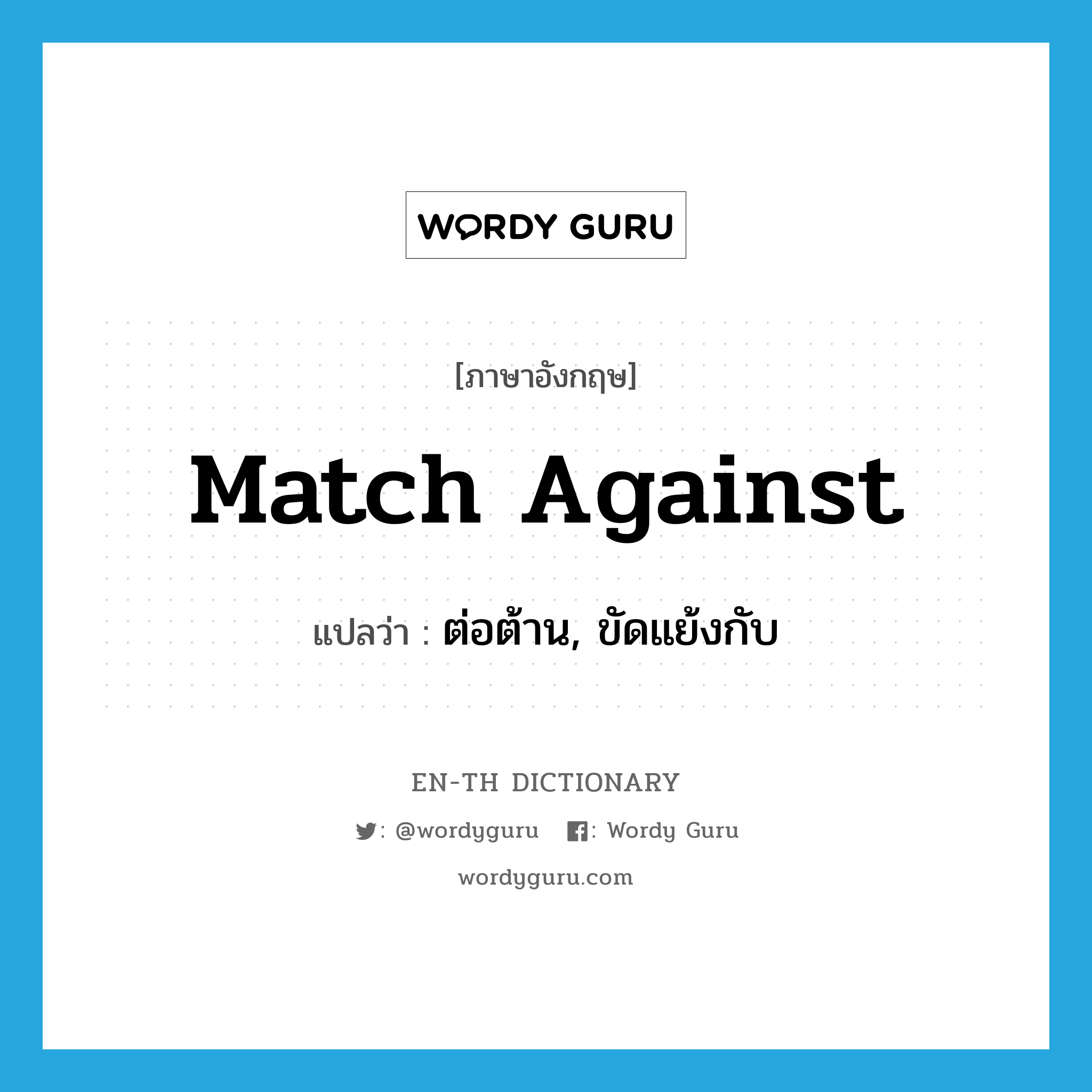 WORDY GURU

[ภาษาอังกฤษ]

Match Against

แปลว่า : ต่อต้าน, ขัดแย้งกับ

EN-TH DICTIONARY

: @wordyguru : Wordy Guru

wordyguru.com